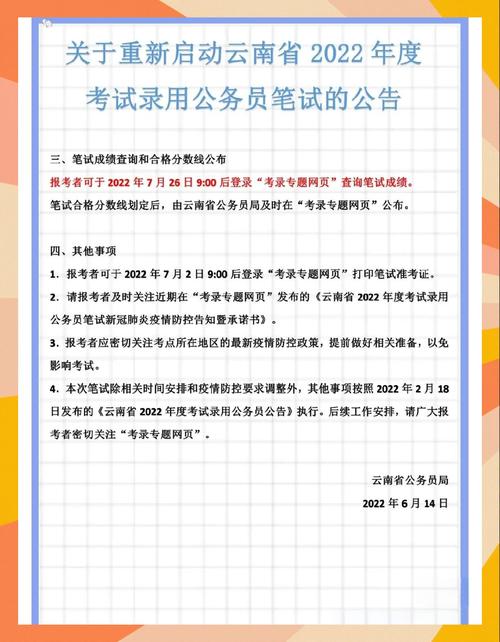 关于重新启动云南省 2022 年度考试录用公务员笔试的公告

三、笔试成绩查询和合格分数线公布

报考者可于 2022 年 7 月 26 日 9:00 后登录“考录专题网页”查询笔试成绩。

笔试合格分数线划定后，由云南省公务员局及时在“考录专题网页”公布。

四、其他事项

1. 报考者可于 2022 年 7 月 2 日 9:00 后登录“考录专题网页”打印笔试准考证。

2. 请报考者及时关注近期在“考录专题网页”发布的《云南省 2022 年度考试录用公务员笔试新冠肺炎疫情防控告知暨承诺书》。

3. 报考者应密切关注考点所在地区的最新疫情防控政策，提前做好相关准备，以免影响考试。

4. 本次笔试除相关时间安排和疫情防控要求调整外，其他事项按照 2022 年 2 月 18 日发布的《云南省 2022 年度考试录用公务员公告》执行。后续工作安排，请广大报考者密切关注“考录专题网页”。

云南省公务员局

2022 年 6 月 14 日